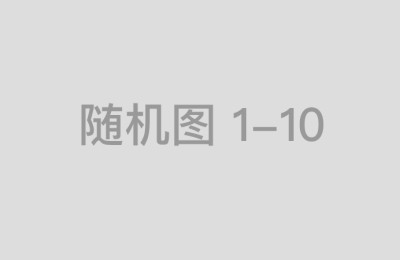 随机图 1–10